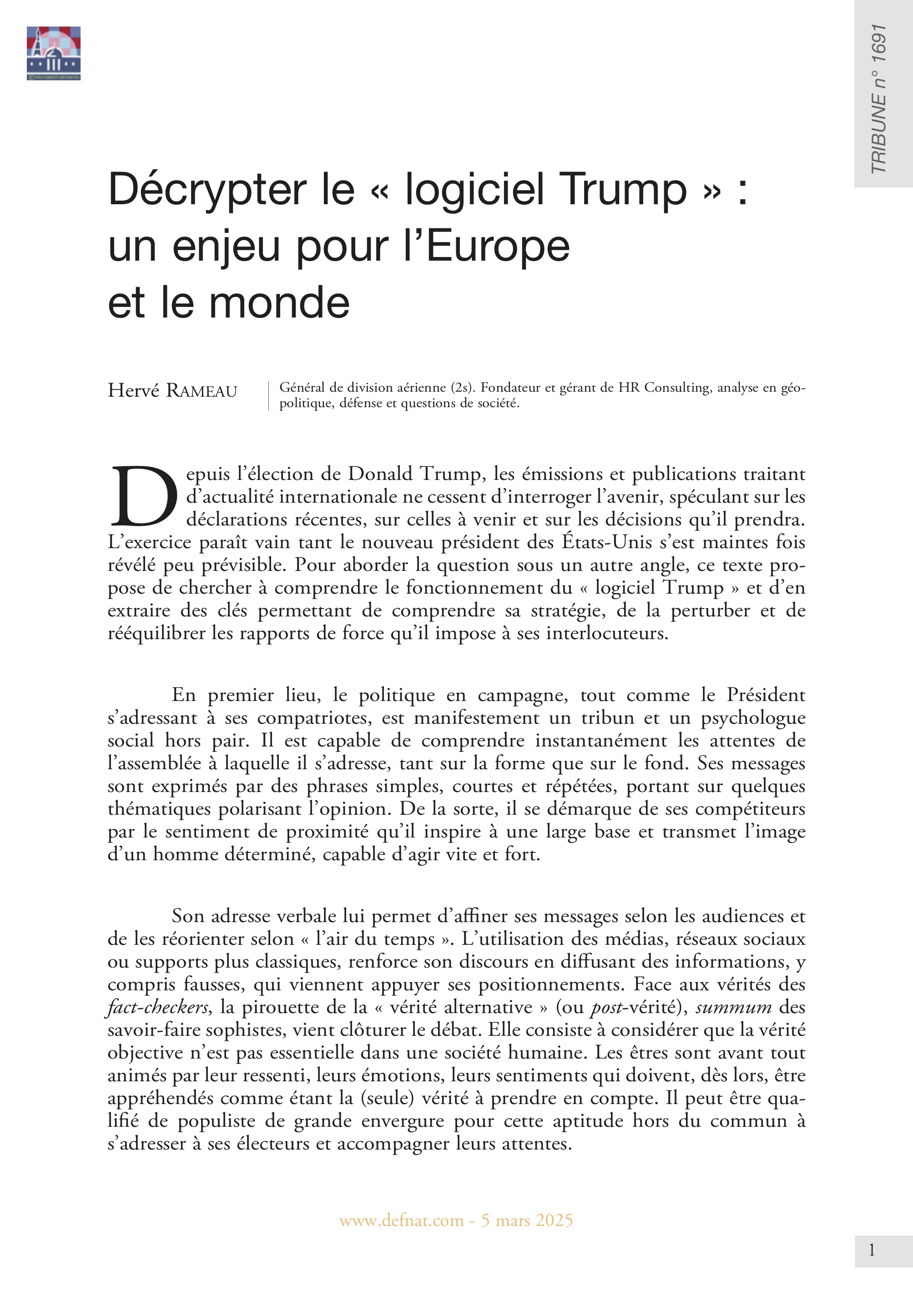 TRIBUNE n° 1691

Décrypter le « logiciel Trump » : un enjeu pour l'Europe et le monde

Hervé RAMEAU

Général de division aérienne (2s). Fondateur et gérant de HR Consulting, analyse en géopolitique, défense et questions de société.

Depuis l'élection de Donald Trump, les émissions et publications traitant d'actualité internationale ne cessent d'interroger l'avenir, spéculant sur les déclarations récentes, sur celles à venir et sur les décisions qu'il prendra. L'exercice paraît vain tant le nouveau président des États-Unis s'est maintes fois révélé peu prévisible. Pour aborder la question sous un autre angle, ce texte propose de chercher à comprendre le fonctionnement du « logiciel Trump » et d'en extraire des clés permettant de comprendre sa stratégie, de la perturber et de rééquilibrer les rapports de force qu'il impose à ses interlocuteurs.

En premier lieu, le politique en campagne, tout comme le Président s'adressant à ses compatriotes, est manifestement un tribun et un psychologue social hors pair. Il est capable de comprendre instantanément les attentes de l'assemblée à laquelle il s'adresse, tant sur la forme que sur le fond. Ses messages sont exprimés par des phrases simples, courtes et répétées, portant sur quelques thématiques polarisant l'opinion. De la sorte, il se démarque de ses compétiteurs par le sentiment de proximité qu'il inspire à une large base et transmet l'image d'un homme déterminé, capable d'agir vite et fort.

Son adresse verbale lui permet d'affiner ses messages selon les audiences et de les réorienter selon « l'air du temps ». L'utilisation des médias, réseaux sociaux ou supports plus classiques, renforce son discours en diffusant des informations, y compris fausses, qui viennent appuyer ses positionnements. Face aux vérités des fact-checkers, la pirouette de la « vérité alternative » (ou post-vérité), summum des savoir-faire sophistes, vient clôturer le débat. Elle consiste à considérer que la vérité objective n'est pas essentielle dans une société humaine. Les êtres sont avant tout animés par leur ressenti, leurs émotions, leurs sentiments qui doivent, dès lors, être appréhendés comme étant la (seule) vérité à prendre en compte. Il peut être qualifié de populiste de grande envergure pour cette aptitude hors du commun à s'adresser à ses électeurs et accompagner leurs attentes.

www.defnat.com - 5 mars 2025

1